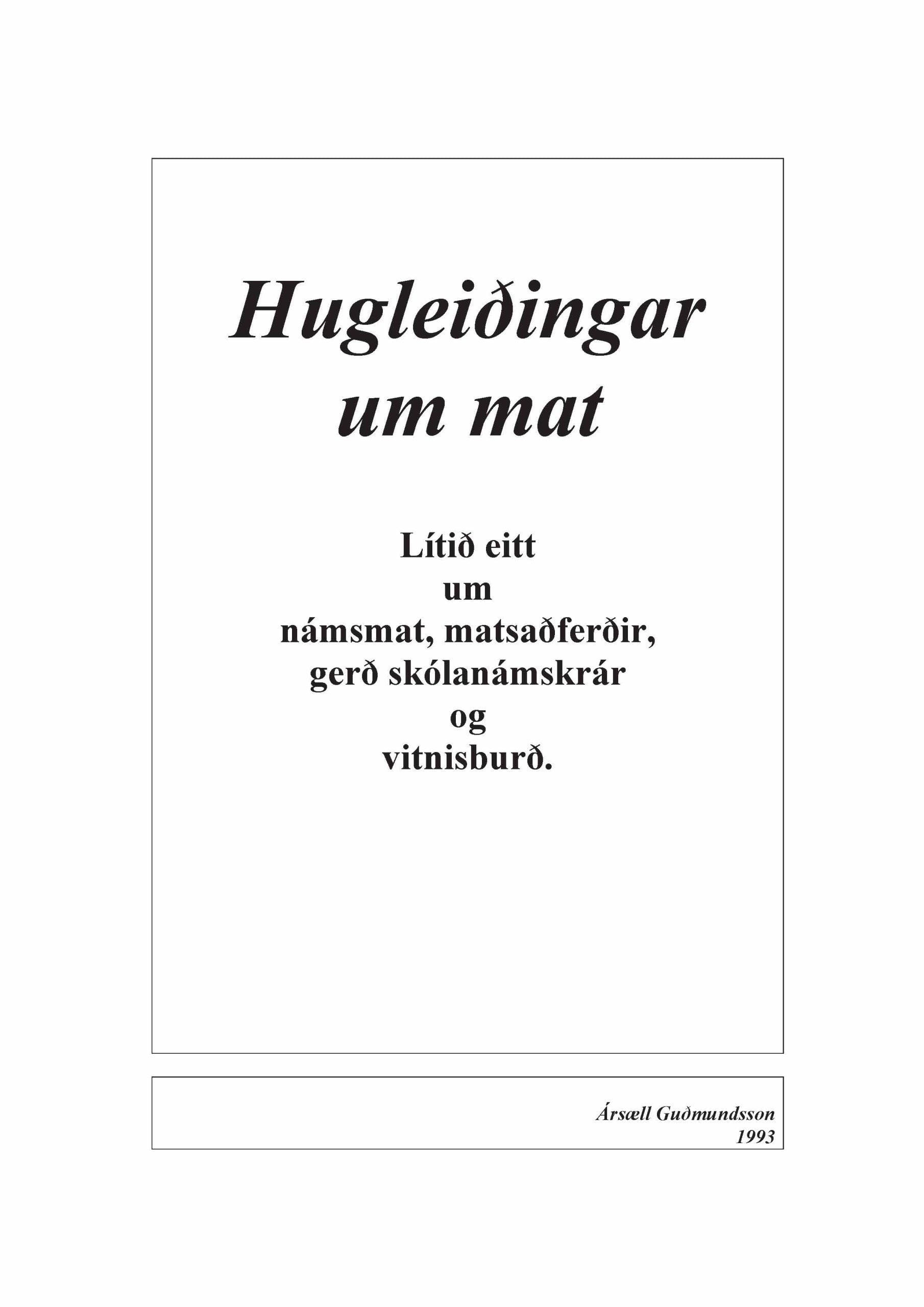 Hugleiðingar
um mat

Lítið eitt
um
námsmat, matsaðferðir,
gerð skólanámskrár
og
vitnisburð.

Ársæll Guðmundsson
1993